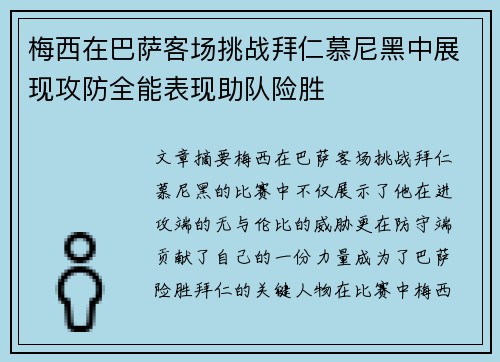 梅西在巴萨客场挑战拜仁慕尼黑中展现攻防全能表现助队险胜

文章摘要梅西在巴萨客场挑战拜仁慕尼黑的比赛中不仅展示了他在进攻端的无与伦比的威胁更在防守端贡献了自己的一份力量成为了巴萨险胜拜仁的关键人物在比赛中梅西